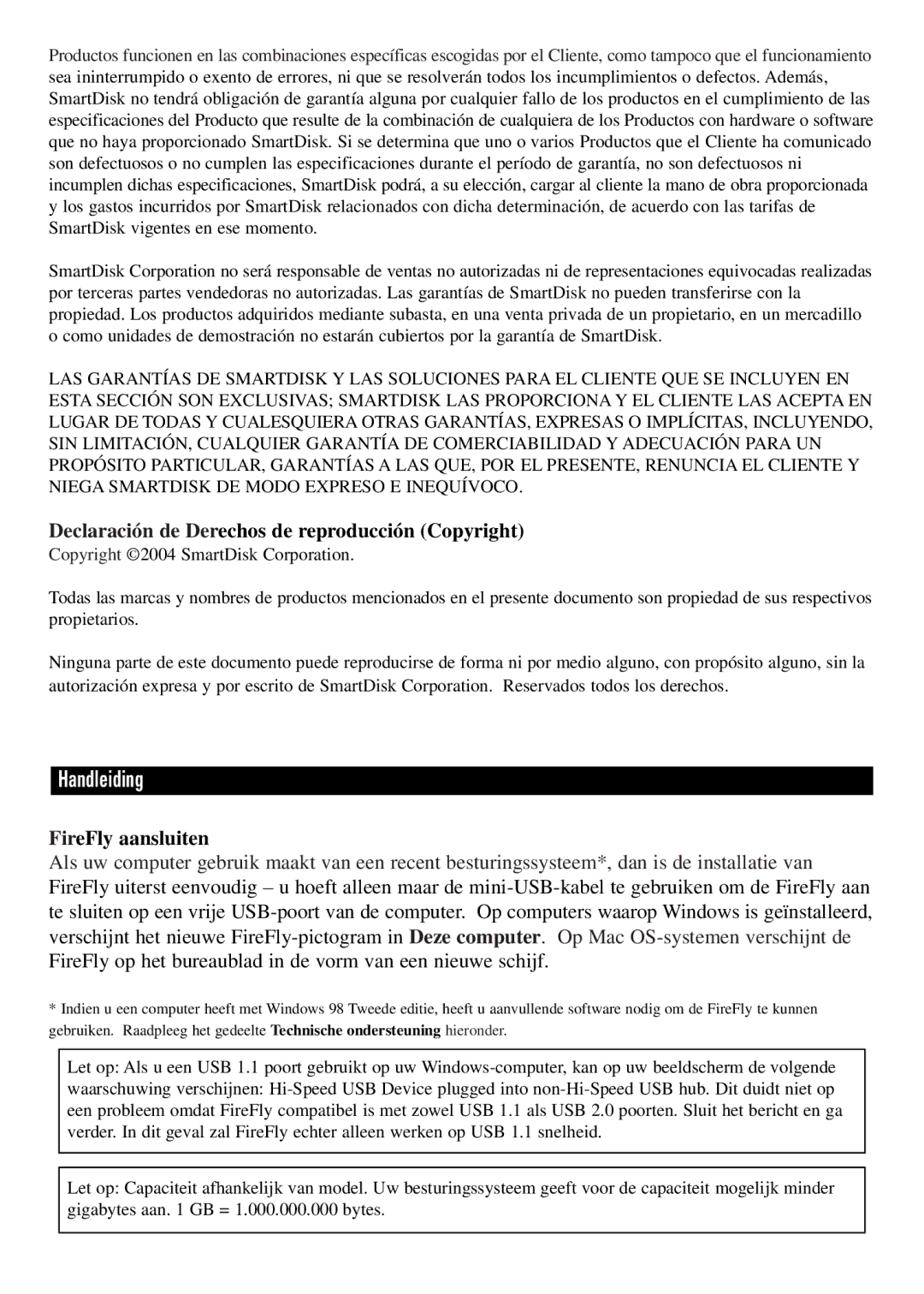 Productos funcionen en las combinaciones específicas escogidas por el Cliente, como tampoco que el funcionamiento sea ininterrumpido o exento de errores, ni que se resolverán todos los incumplimientos o defectos. Además, SmartDisk no tendrá obligación de garantía alguna por cualquier fallo de los productos en el cumplimiento de las especificaciones del Producto que resulte de la combinación de cualquiera de los Productos con hardware o software que no haya proporcionado SmartDisk. Si se determina que uno o varios Productos que el Cliente ha comunicado son defectuosos o no cumplen las especificaciones durante el período de garantía, no son defectuosos ni incumplen dichas especificaciones, SmartDisk podrá, a su elección, cargar al cliente la mano de obra proporcionada y los gastos incurridos por SmartDisk relacionados con dicha determinación, de acuerdo con las tarifas de SmartDisk vigentes en ese momento.

SmartDisk Corporation no será responsable de ventas no autorizadas ni de representaciones equivocadas realizadas por terceras partes vendedoras no autorizadas. Las garantías de SmartDisk no pueden transferirse con la propiedad. Los productos adquiridos mediante subasta, en una venta privada de un propietario, en un mercadillo o como unidades de demostración no estarán cubiertos por la garantía de SmartDisk.

LAS GARANTÍAS DE SMARTDISK Y LAS SOLUCIONES PARA EL CLIENTE QUE SE INCLUYEN EN ESTA SECCIÓN SON EXCLUSIVAS; SMARTDISK LAS PROPORCIONA Y EL CLIENTE LAS ACEPTA EN LUGAR DE TODAS Y CUALESQUIERA OTRAS GARANTÍAS, EXPRESAS O IMPLÍCITAS, INCLUYENDO, SIN LIMITACIÓN, CUALQUIER GARANTÍA DE COMERCIABILIDAD Y ADECUACIÓN PARA UN PROPÓSITO PARTICULAR, GARANTÍAS A LAS QUE, POR EL PRESENTE, RENUNCIA EL CLIENTE Y NIEGA SMARTDISK DE MODO EXPRESO E INEQUÍVOCO.

Declaración de Derechos de reproducción (Copyright)
Copyright ©2004 SmartDisk Corporation.

Todas las marcas y nombres de productos mencionados en el presente documento son propiedad de sus respectivos propietarios.

Ninguna parte de este documento puede reproducirse de forma ni por medio alguno, con propósito alguno, sin la autorización expresa y por escrito de SmartDisk Corporation. Reservados todos los derechos.

Handleiding

FireFly aansluiten
Als uw computer gebruik maakt van een recent besturingssysteem*, dan is de installatie van FireFly uiterst eenvoudig – u hoeft alleen maar de mini-USB-kabel te gebruiken om de FireFly aan te sluiten op een vrije USB-poort van de computer. Op computers waarop Windows is geïnstalleerd, verschijnt het nieuwe FireFly-pictogram in Deze computer. Op Mac OS-systemen verschijnt de FireFly op het bureaublad in de vorm van een nieuwe schijf.

* Indien u een computer heeft met Windows 98 Tweede editie, heeft u aanvullende software nodig om de FireFly te kunnen gebruiken. Raadpleeg het gedeelte Technische ondersteuning hieronder.

Let op: Als u een USB 1.1 poort gebruikt op uw Windows-computer, kan op uw beeldscherm de volgende waarschuwing verschijnen: Hi-Speed USB Device plugged into non-Hi-Speed USB hub. Dit duidt niet op een probleem omdat FireFly compatibel is met zowel USB 1.1 als USB 2.0 poorten. Sluit het bericht en ga verder. In dit geval zal FireFly echter alleen werken op USB 1.1 snelheid.

Let op: Capaciteit afhankelijk van model. Uw besturingssysteem geeft voor de capaciteit mogelijk minder gigabytes aan. 1 GB = 1.000.000.000 bytes.